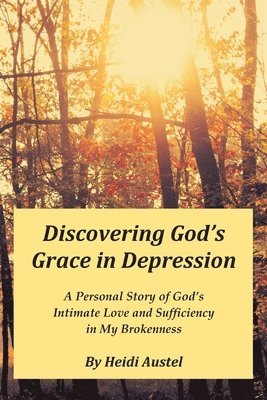 Discovering God's Grace in Depression

A Personal Story of God's Intimate Love and Sufficiency in My Brokenness

By Heidi Austel